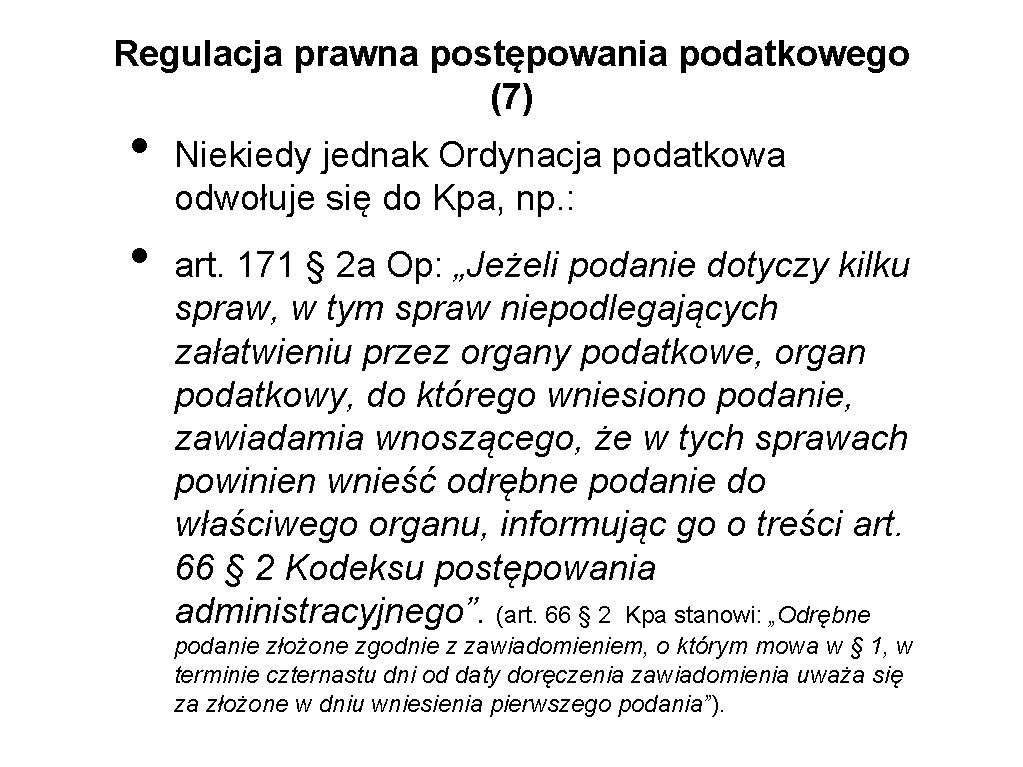 Regulacja prawna postępowania podatkowego (7)

• Niekiedy jednak Ordynacja podatkowa odwołuje się do Kpa, np.:

• art. 171 § 2a Op: „Jeżeli podanie dotyczy kilku spraw, w tym spraw niepodlegających załatwieniu przez organy podatkowe, organ podatkowy, do którego wniesiono podanie, zawiadamia wnoszącego, że w tych sprawach powinien wnieść odrębne podanie do właściwego organu, informując go o treści art. 66 § 2 Kodeksu postępowania administracyjnego”. (art. 66 § 2 Kpa stanowi: „Odrębne podanie złożone zgodnie z zawiadomieniem, o którym mowa w § 1, w terminie czternastu dni od daty doręczenia zawiadomienia uważa się za złożone w dniu wniesienia pierwszego podania”).